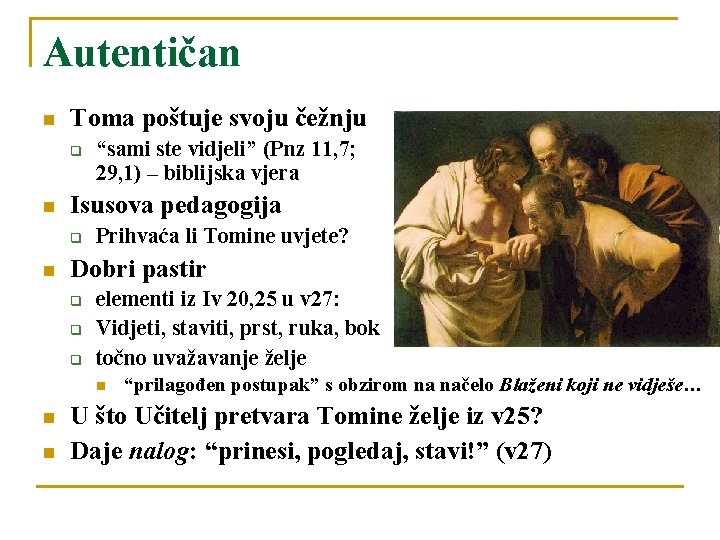 Autentičan

• Toma poštuje svoju čežnju
☐ "sami ste vidjeli" (Pnz 11,7; 29,1) – biblijska vjera
• Isusova pedagogija
☐ Prihvaća li Tomine uvjete?
• Dobri pastir
☐ elementi iz Iv 20,25 u v27:
☐ Vidjeti, staviti, prst, ruka, bok
☐ točno uvažavanje želje
• "prilagođen postupak" s obzirom na načelo Blaženi koji ne vidješe…
• U što Učitelj pretvara Tomine želje iz v25?
• Daje nalog: "prinesi, pogledaj, stavi!" (v27)